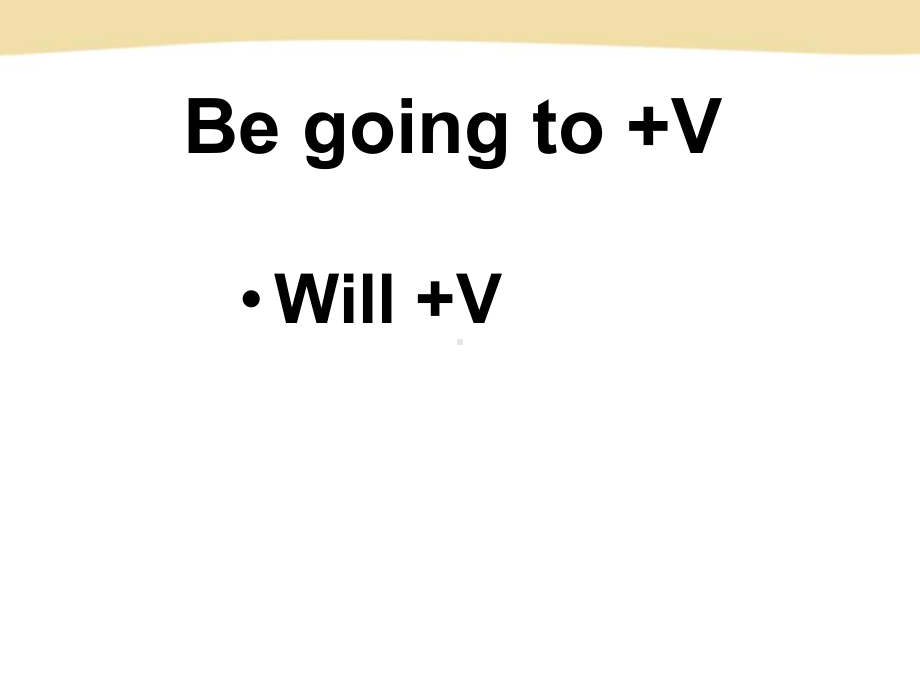 Be going to +V

• Will +V